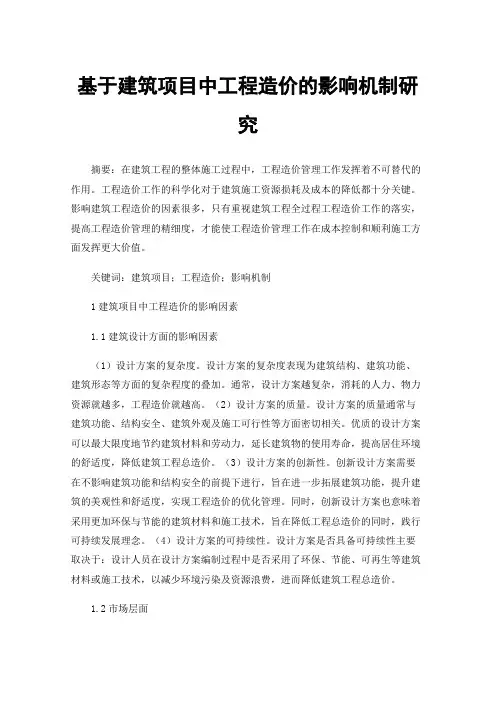 基于建筑项目中工程造价的影响机制研究

摘要：在建筑工程的整体施工过程中，工程造价管理工作发挥着不可替代的作用。工程造价工作的科学化对于建筑施工资源损耗及成本的降低都十分关键。影响建筑工程造价的因素很多，只有重视建筑工程全过程工程造价工作的落实，提高工程造价管理的精细度，才能使工程造价管理工作在成本控制和顺利施工方面发挥更大价值。

关键词：建筑项目；工程造价；影响机制

1 建筑项目中工程造价的影响因素

1.1 建筑设计方面的影响因素

（1）设计方案的复杂度。设计方案的复杂度表现为建筑结构、建筑功能、建筑形态等方面的复杂程度的叠加。通常，设计方案越复杂，消耗的人力、物力资源就越多，工程造价就越高。（2）设计方案的质量。设计方案的质量通常与建筑功能、结构安全、建筑外观及施工可行性等方面密切相关。优质的设计方案可以最大限度地节约建筑材料和劳动力，延长建筑物的使用寿命，提高居住环境的舒适度，降低建筑工程总造价。（3）设计方案的创新性。创新设计方案需要在不影响建筑功能和结构安全的前提下进行，旨在进一步拓展建筑功能，提升建筑的美观性和舒适度，实现工程造价的优化管理。同时，创新设计方案也意味着采用更加环保与节能的建筑材料和施工技术，旨在降低工程总造价的同时，践行可持续发展理念。（4）设计方案的可持续性。设计方案是否具备可持续性主要取决于：设计人员在设计方案编制过程中是否采用了环保、节能、可再生等建筑材料或施工技术，以减少环境污染及资源浪费，进而降低建筑工程总造价。

1.2 市场层面